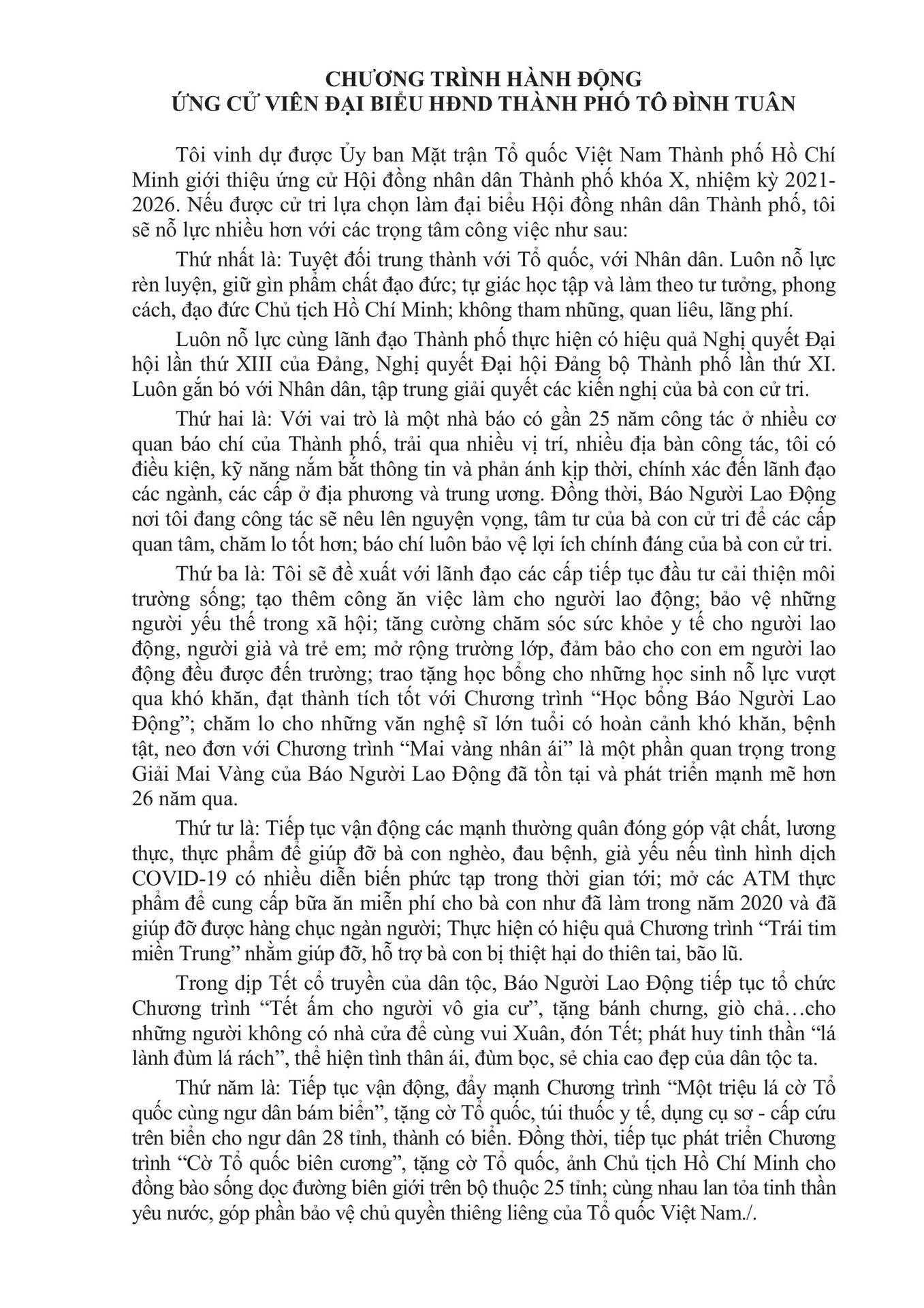 CHƯƠNG TRÌNH HÀNH ĐỘNG
ỨNG CỬ VIÊN ĐẠI BIỂU HĐND THÀNH PHỐ TÔ ĐÌNH TUÂN

Tôi vinh dự được Ủy ban Mặt trận Tổ quốc Việt Nam Thành phố Hồ Chí Minh giới thiệu ứng cử Hội đồng nhân dân Thành phố khóa X, nhiệm kỳ 2021-2026. Nếu được cử tri lựa chọn làm đại biểu Hội đồng nhân dân Thành phố, tôi sẽ nỗ lực nhiều hơn với các trọng tâm công việc như sau:

Thứ nhất là: Tuyệt đối trung thành với Tổ quốc, với Nhân dân. Luôn nỗ lực rèn luyện, giữ gìn phẩm chất đạo đức; tự giác học tập và làm theo tư tưởng, phong cách, đạo đức Chủ tịch Hồ Chí Minh; không tham nhũng, quan liêu, lãng phí.

Luôn nỗ lực cùng lãnh đạo Thành phố thực hiện có hiệu quả Nghị quyết Đại hội lần thứ XIII của Đảng, Nghị quyết Đại hội Đảng bộ Thành phố lần thứ XI. Luôn gắn bó với Nhân dân, tập trung giải quyết các kiến nghị của bà con cử tri.

Thứ hai là: Với vai trò là một nhà báo có gần 25 năm công tác ở nhiều cơ quan báo chí của Thành phố, trải qua nhiều vị trí, nhiều địa bàn công tác, tôi có điều kiện, kỹ năng nắm bắt thông tin và phản ánh kịp thời, chính xác đến lãnh đạo các ngành, các cấp ở địa phương và trung ương. Đồng thời, Báo Người Lao Động nơi tôi đang công tác sẽ nêu lên nguyện vọng, tâm tư của bà con cử tri để các cấp quan tâm, chăm lo tốt hơn; báo chí luôn bảo vệ lợi ích chính đáng của bà con cử tri.

Thứ ba là: Tôi sẽ đề xuất với lãnh đạo các cấp tiếp tục đầu tư cải thiện môi trường sống; tạo thêm công ăn việc làm cho người lao động; bảo vệ những người yếu thế trong xã hội; tăng cường chăm sóc sức khỏe y tế cho người lao động, người già và trẻ em; mở rộng trường lớp, đảm bảo cho con em người lao động đều được đến trường; trao tặng học bổng cho những học sinh nỗ lực vượt qua khó khăn, đạt thành tích tốt với Chương trình “Học bổng Báo Người Lao Động”; chăm lo cho những văn nghệ sĩ lớn tuổi có hoàn cảnh khó khăn, bệnh tật, neo đơn với Chương trình “Mai vàng nhân ái” là một phần quan trọng trong Giải Mai Vàng của Báo Người Lao Động đã tồn tại và phát triển mạnh mẽ hơn 26 năm qua.

Thứ tư là: Tiếp tục vận động các mạnh thường quân đóng góp vật chất, lương thực, thực phẩm để giúp đỡ bà con nghèo, đau bệnh, già yếu nếu tình hình dịch COVID-19 có nhiều diễn biến phức tạp trong thời gian tới; mở các ATM thực phẩm để cung cấp bữa ăn miễn phí cho bà con như đã làm trong năm 2020 và đã giúp đỡ được hàng chục ngàn người; Thực hiện có hiệu quả Chương trình “Trái tim miền Trung” nhằm giúp đỡ, hỗ trợ bà con bị thiệt hại do thiên tai, bão lũ.

Trong dịp Tết cổ truyền của dân tộc, Báo Người Lao Động tiếp tục tổ chức Chương trình “Tết ấm cho người vô gia cư”, tặng bánh chưng, giò chả…cho những người không có nhà cửa để cùng vui Xuân, đón Tết; phát huy tinh thần “lá lành đùm lá rách”, thể hiện tình thân ái, đùm bọc, sẻ chia cao đẹp của dân tộc ta.

Thứ năm là: Tiếp tục vận động, đẩy mạnh Chương trình “Một triệu lá cờ Tổ quốc cùng ngư dân bám biển”, tặng cờ Tổ quốc, túi thuốc y tế, dụng cụ sơ - cấp cứu trên biển cho ngư dân 28 tỉnh, thành có biển. Đồng thời, tiếp tục phát triển Chương trình “Cờ Tổ quốc biên cương”, tặng cờ Tổ quốc, ảnh Chủ tịch Hồ Chí Minh cho đồng bào sống dọc đường biên giới trên bộ thuộc 25 tỉnh; cùng nhau lan tỏa tinh thần yêu nước, góp phần bảo vệ chủ quyền thiêng liêng của Tổ quốc Việt Nam./.